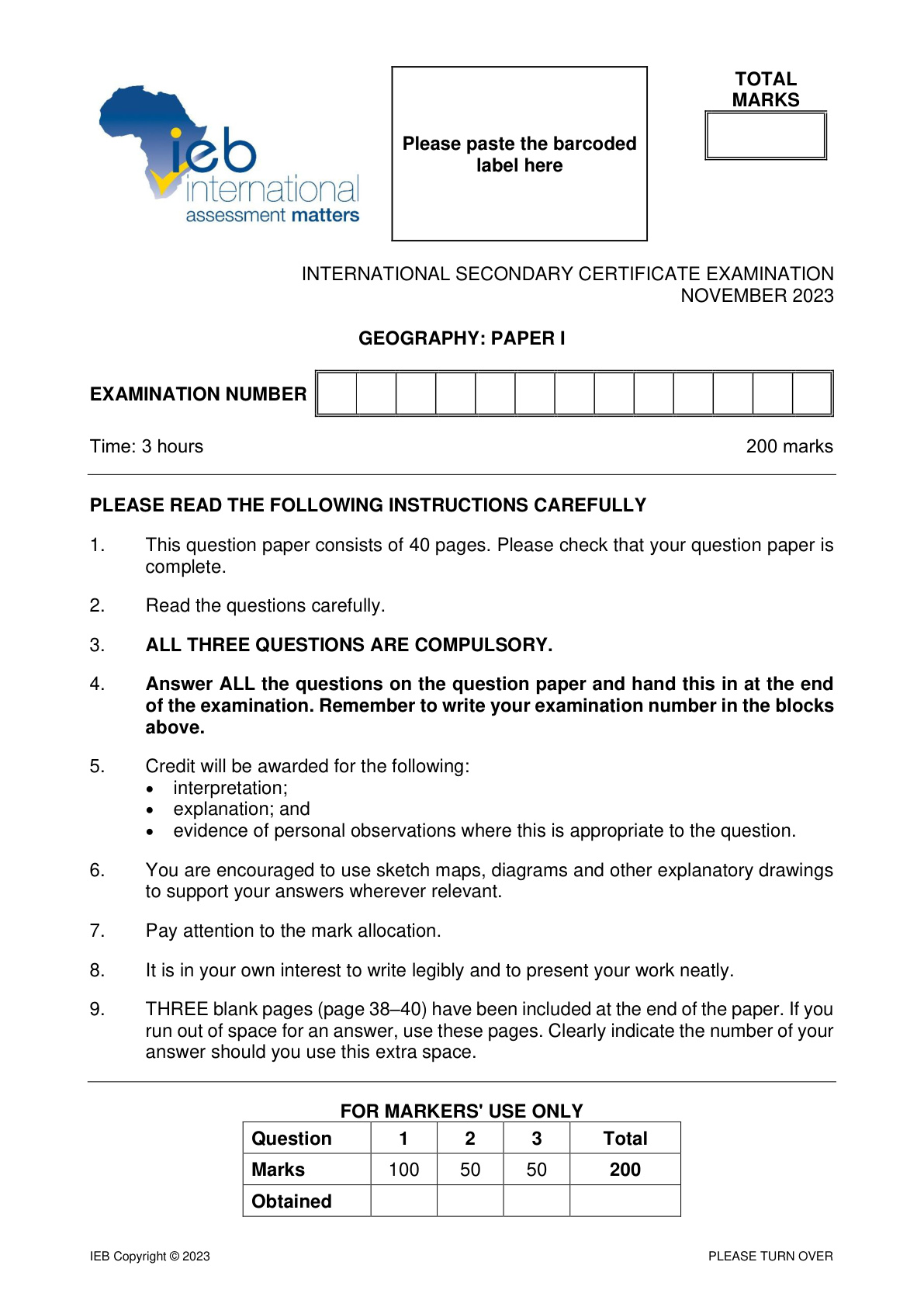 ieb
international
assessment matters

Please paste the barcoded label here

TOTAL MARKS

INTERNATIONAL SECONDARY CERTIFICATE EXAMINATION
NOVEMBER 2023

GEOGRAPHY: PAPER I

EXAMINATION NUMBER

Time: 3 hours 200 marks

PLEASE READ THE FOLLOWING INSTRUCTIONS CAREFULLY

1. This question paper consists of 40 pages. Please check that your question paper is complete.

2. Read the questions carefully.

3. ALL THREE QUESTIONS ARE COMPULSORY.

4. Answer ALL the questions on the question paper and hand this in at the end of the examination. Remember to write your examination number in the blocks above.

5. Credit will be awarded for the following:
• interpretation;
• explanation; and
• evidence of personal observations where this is appropriate to the question.

6. You are encouraged to use sketch maps, diagrams and other explanatory drawings to support your answers wherever relevant.

7. Pay attention to the mark allocation.

8. It is in your own interest to write legibly and to present your work neatly.

9. THREE blank pages (page 38–40) have been included at the end of the paper. If you run out of space for an answer, use these pages. Clearly indicate the number of your answer should you use this extra space.

FOR MARKERS' USE ONLY

| Question | 1 | 2 | 3 | Total |
|---|---|---|---|---|
| Marks | 100 | 50 | 50 | 200 |
| Obtained | | | | |

IEB Copyright © 2023 PLEASE TURN OVER